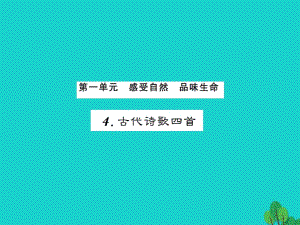 第一单元　感受自然　品味生命

4. 古代诗歌四首